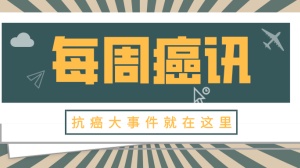 每周癌讯

抗癌大事件就在这里